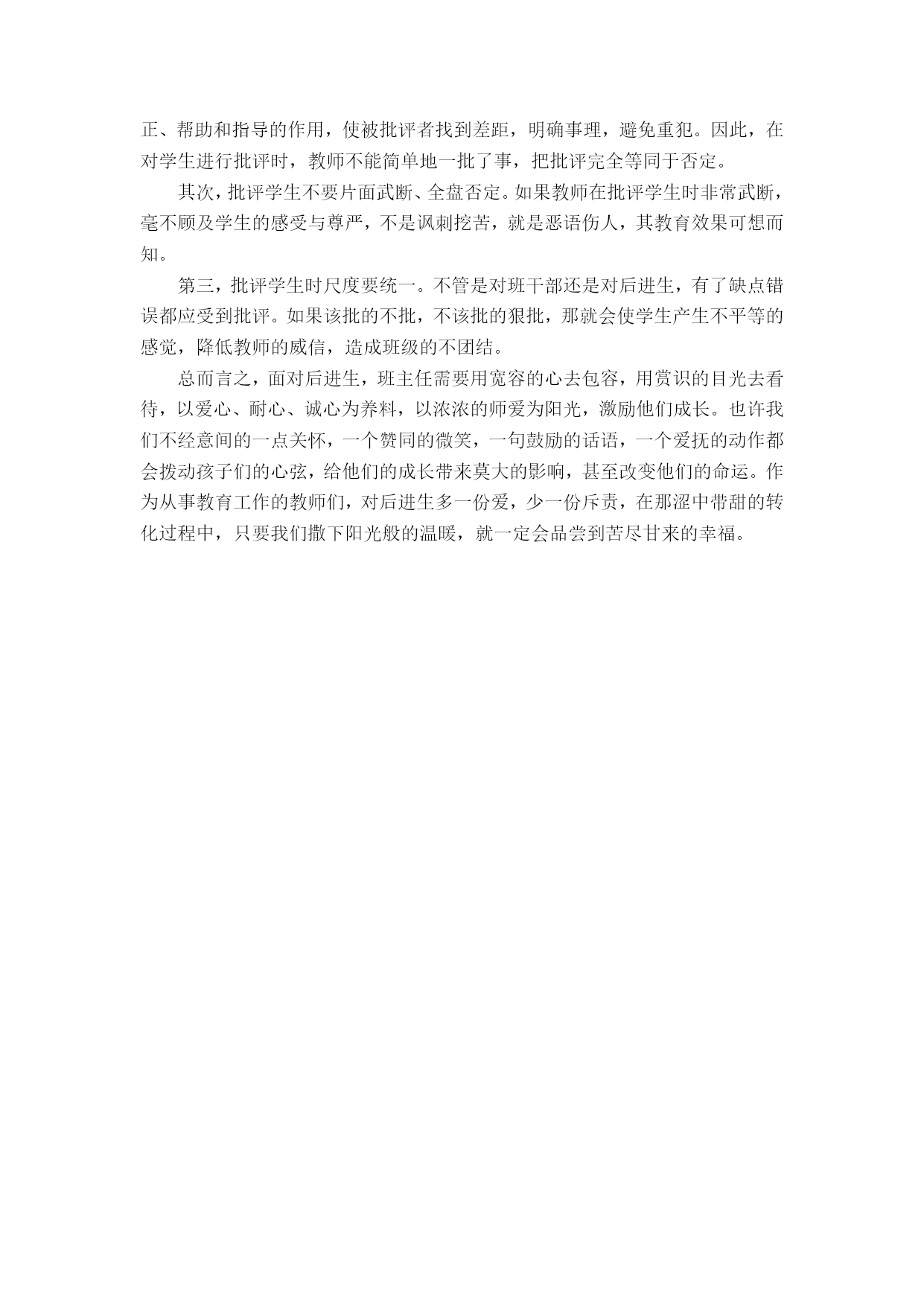 正、帮助和指导的作用，使被批评者找到差距，明确事理，避免重犯。因此，在对学生进行批评时，教师不能简单地一批了事，把批评完全等同于否定。

其次，批评学生不要片面武断、全盘否定。如果教师在批评学生时非常武断，毫不顾及学生的感受与尊严，不是讽刺挖苦，就是恶语伤人，其教育效果可想而知。

第三，批评学生时尺度要统一。不管是对班干部还是对后进生，有了缺点错误都应受到批评。如果该批的不批，不该批的狠批，那就会使学生产生不平等的感觉，降低教师的威信，造成班级的不团结。

总而言之，面对后进生，班主任需要用宽容的心去包容，用赏识的目光去看待，以爱心、耐心、诚心为养料，以浓浓的师爱为阳光，激励他们成长。也许我们不经意间的一点关怀，一个赞同的微笑，一句鼓励的话语，一个爱抚的动作都会拨动孩子们的心弦，给他们的成长带来莫大的影响，甚至改变他们的命运。作为从事教育工作的教师们，对后进生多一份爱，少一份斥责，在那涩中带甜的转化过程中，只要我们撒下阳光般的温暖，就一定会品尝到苦尽甘来的幸福。